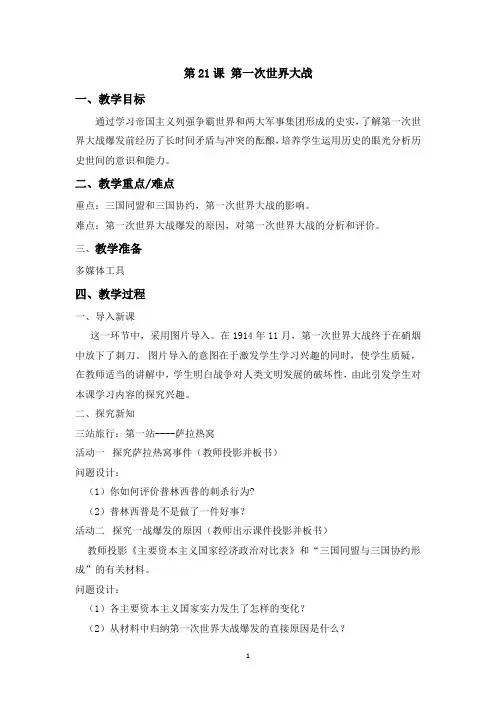 第 21 课 第一次世界大战

一、教学目标

通过学习帝国主义列强争霸世界和两大军事集团形成的史实，了解第一次世界大战爆发前经历了长时间矛盾与冲突的酝酿，培养学生运用历史的眼光分析历史世间的意识和能力。

二、教学重点/难点

重点：三国同盟和三国协约，第一次世界大战的影响。

难点：第一次世界大战爆发的原因，对第一次世界大战的分析和评价。

三、教学准备

多媒体工具

四、教学过程

一、导入新课

这一环节中，采用图片导入。在 1914 年 11 月，第一次世界大战终于在硝烟中放下了刺刀。图片导入的意图在于激发学生学习兴趣的同时，使学生质疑，在教师适当的讲解中，学生明白战争对人类文明发展的破坏性，由此引发学生对本课学习内容的探究兴趣。

二、探究新知

三站旅行：第一站----萨拉热窝

活动一 探究萨拉热窝事件（教师投影并板书）

问题设计：

（1）你如何评价普林西普的刺杀行为？

（2）普林西普是不是做了一件好事？

活动二 探究一战爆发的原因（教师出示课件投影并板书）

教师投影《主要资本主义国家经济政治对比表》和“三国同盟与三国协约形成”的有关材料。

问题设计：

（1）各主要资本主义国家实力发生了怎样的变化？

（2）从材料中归纳第一次世界大战爆发的直接原因是什么？

1